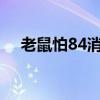 老鼠怕84消